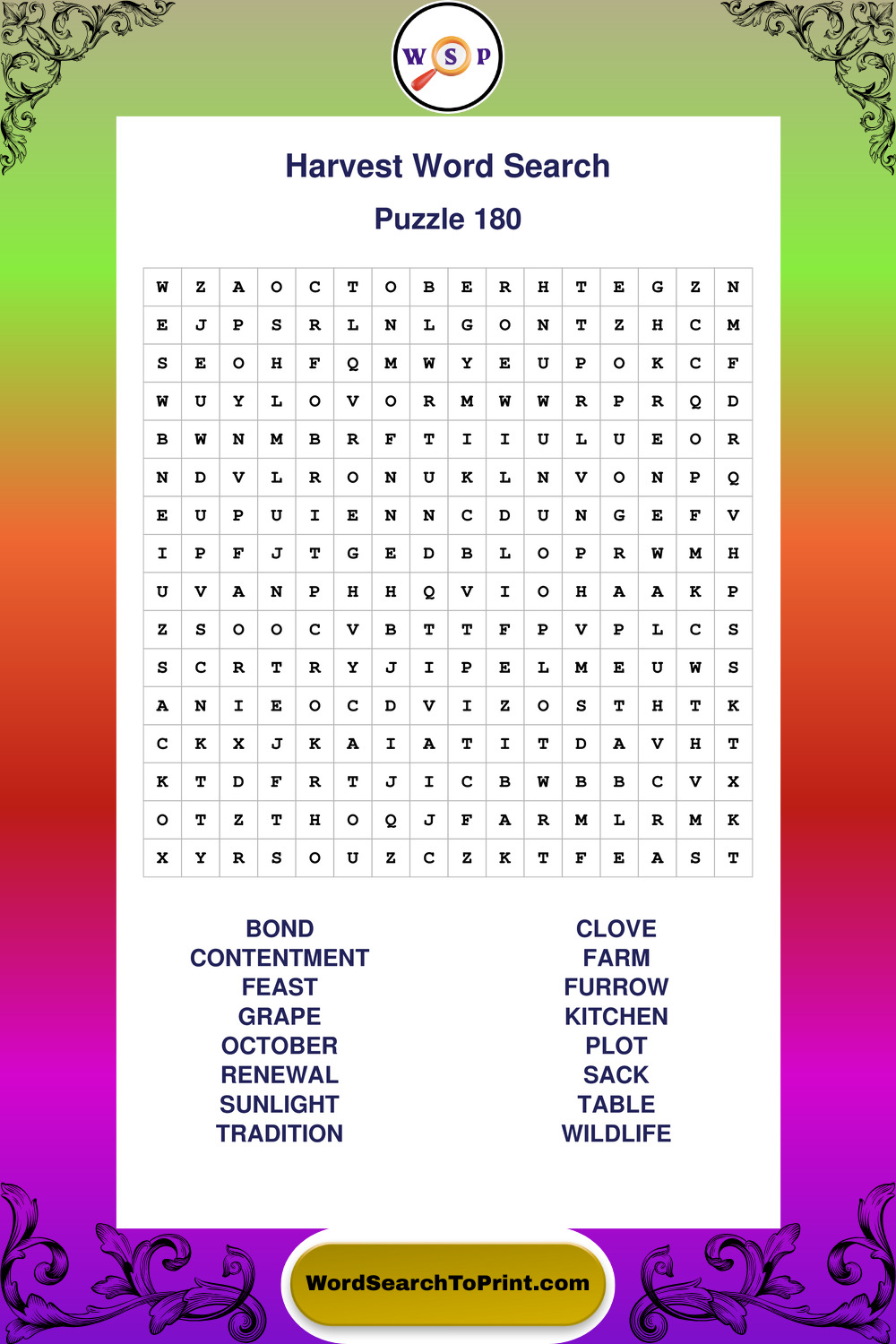 W S P

Harvest Word Search

Puzzle 180

| W | Z | A | O | C | T | O | B | E | R | H | T | E | G | Z | N |
|---|---|---|---|---|---|---|---|---|---|---|---|---|---|---|---|
| E | J | P | S | R | L | N | L | G | O | N | T | Z | H | C | M |
| S | E | O | H | F | Q | M | W | Y | E | U | P | O | K | C | F |
| W | U | Y | L | O | V | O | R | M | W | W | R | P | R | Q | D |
| B | W | N | M | B | R | F | T | I | I | U | L | U | E | O | R |
| N | D | V | L | R | O | N | U | K | L | N | V | O | N | P | Q |
| E | U | P | U | I | E | N | N | C | D | U | N | G | E | F | V |
| I | P | F | J | T | G | E | D | B | L | O | P | R | W | M | H |
| U | V | A | N | P | H | H | Q | V | I | O | H | A | A | K | P |
| Z | S | O | O | C | V | B | T | T | F | P | V | P | L | C | S |
| S | C | R | T | R | Y | J | I | P | E | L | M | E | U | W | S |
| A | N | I | E | O | C | D | V | I | Z | O | S | T | H | T | K |
| C | K | X | J | K | A | I | A | T | I | T | D | A | V | H | T |
| K | T | D | F | R | T | J | I | C | B | W | B | B | C | V | X |
| O | T | Z | T | H | O | Q | J | F | A | R | M | L | R | M | K |
| X | Y | R | S | O | U | Z | C | Z | K | T | F | E | A | S | T |

BOND
CONTENTMENT
FEAST
GRAPE
OCTOBER
RENEWAL
SUNLIGHT
TRADITION

CLOVE
FARM
FURROW
KITCHEN
PLOT
SACK
TABLE
WILDLIFE

WordSearchToPrint.com